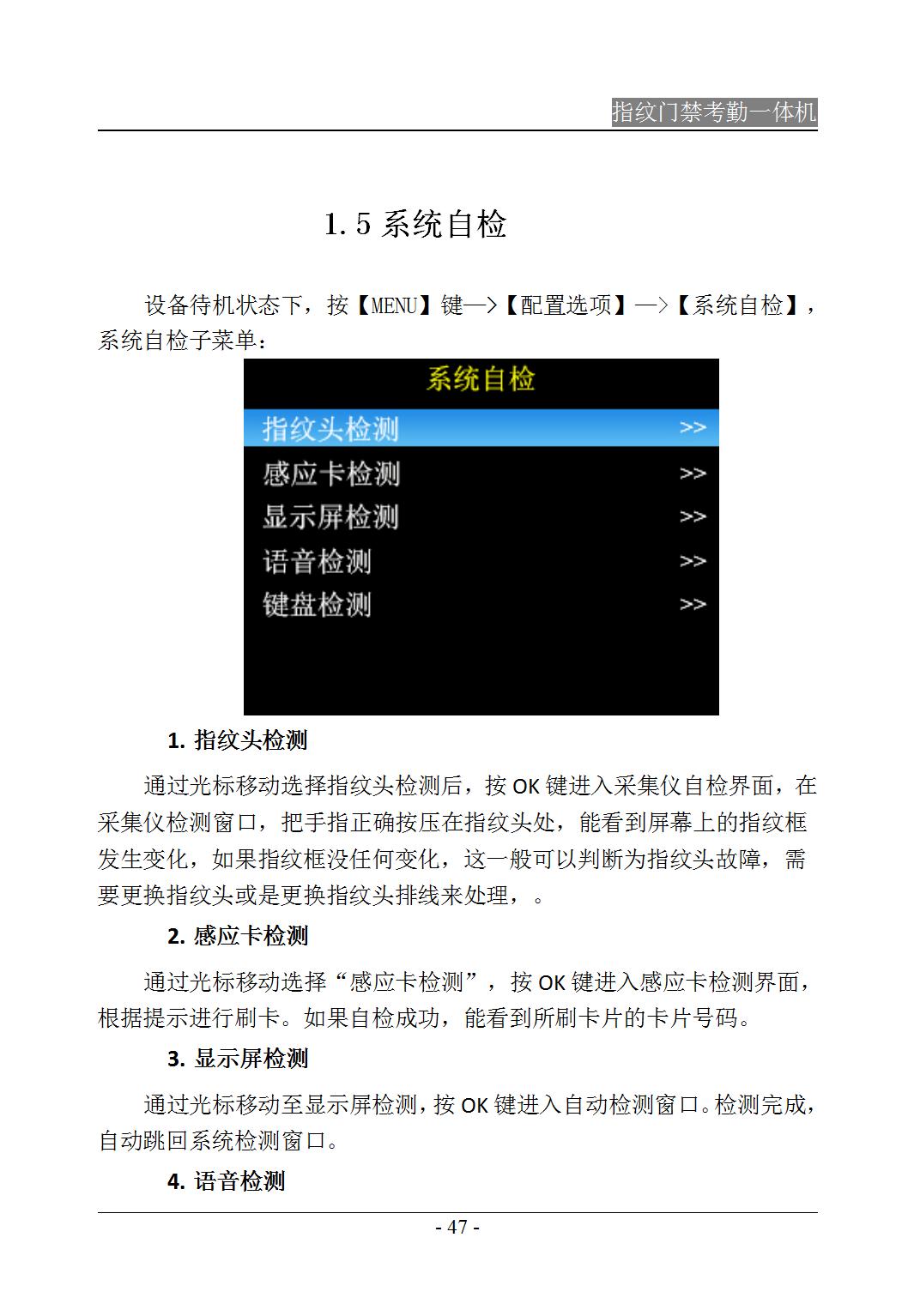 指纹门禁考勤一体机

1.5 系统自检

设备待机状态下，按【MENU】键—>【配置选项】—>【系统自检】，系统自检子菜单：

系统自检
指纹头检测 >>
感应卡检测 >>
显示屏检测 >>
语音检测 >>
键盘检测 >>

1. 指纹头检测

通过光标移动选择指纹头检测后，按 OK 键进入采集仪自检界面，在采集仪检测窗口，把手指正确按压在指纹头处，能看到屏幕上的指纹框发生变化，如果指纹框没任何变化，这一般可以判断为指纹头故障，需要更换指纹头或是更换指纹头排线来处理，。

2. 感应卡检测

通过光标移动选择“感应卡检测”，按 OK 键进入感应卡检测界面，根据提示进行刷卡。如果自检成功，能看到所刷卡片的卡片号码。

3. 显示屏检测

通过光标移动至显示屏检测，按 OK 键进入自动检测窗口。检测完成，自动跳回系统检测窗口。

4. 语音检测

- 47 -